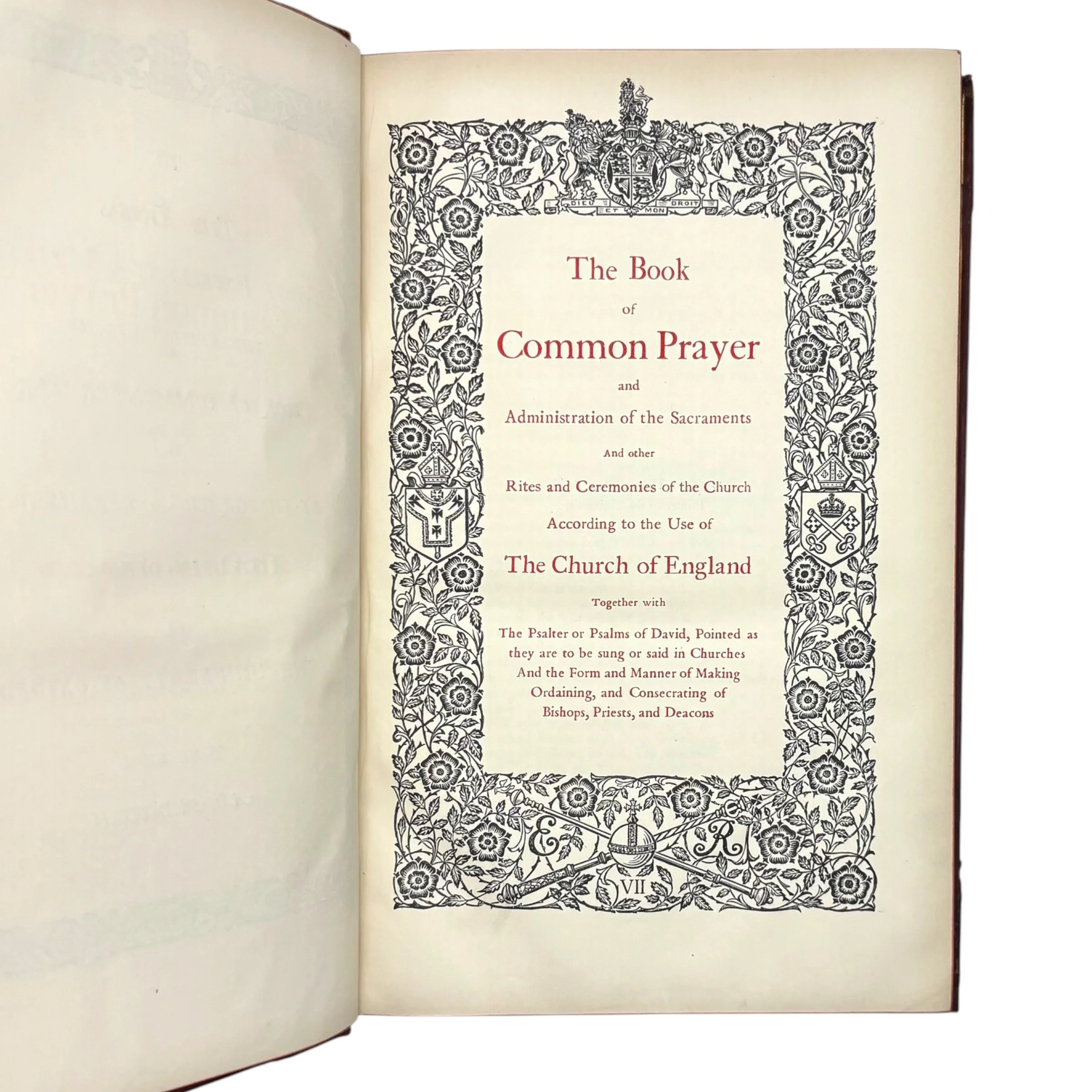 DIEU ET MON DROIT

The Book
of
Common Prayer
and
Administration of the Sacraments
And other
Rites and Ceremonies of the Church
According to the Use of
The Church of England
Together with
The Psalter or Psalms of David, Pointed as they are to be sung or said in Churches And the Form and Manner of Making Ordaining, and Consecrating of Bishops, Priests, and Deacons

E R
VII